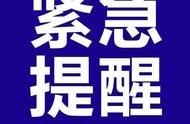 紧急
提醒